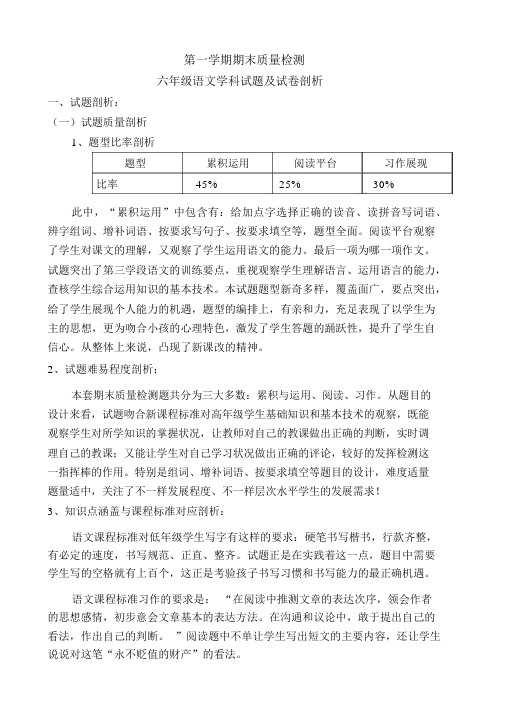 第一学期期末质量检测

六年级语文学科试题及试卷剖析

一、试题剖析：

（一）试题质量剖析

1、题型比率剖析

| 题型 | 累积运用 | 阅读平台 | 习作展现 |
|---|---|---|---|
| 比率 | 45% | 25% | 30% |

此中，“累积运用”中包含有：给加点字选择正确的读音、读拼音写词语、辨字组词、增补词语、按要求写句子、按要求填空等，题型全面。阅读平台观察了学生对课文的理解，又观察了学生运用语文的能力。最后一项为哪一项作文。试题突出了第三学段语文的训练要点，重视观察学生理解语言、运用语言的能力，查核学生综合运用知识的基本技术。本试题题型新奇多样，覆盖面广，要点突出，给了学生展现个人能力的机遇，题型的编排上，有亲和力，充足表现了以学生为主的思想，更为吻合小孩的心理特色，激发了学生答题的踊跃性，提升了学生自信心。从整体上来说，凸现了新课改的精神。

2、试题难易程度剖析：

本套期末质量检测题共分为三大多数：累积与运用、阅读、习作。从题目的设计来看，试题吻合新课程标准对高年级学生基础知识和基本技术的观察，既能观察学生对所学知识的掌握状况，让教师对自己的教课做出正确的判断，实时调理自己的教课；又能让学生对自己学习状况做出正确的评论，较好的发挥检测这一指挥棒的作用。特别是组词、增补词语、按要求填空等题目的设计，难度适量题量适中，关注了不一样发展程度、不一样层次水平学生的发展需求！

3、知识点涵盖与课程标准对应剖析：

语文课程标准对低年级学生写字有这样的要求：硬笔书写楷书，行款齐整，有必定的速度，书写规范、正直、整齐。试题正是在实践着这一点，题目中需要学生写的空格就有上百个，这正是考验孩子书写习惯和书写能力的最正确机遇。

语文课程标准习作的要求是：“在阅读中推测文章的表达次序，领会作者的思想感情，初步意会文章基本的表达方法。在沟通和议论中，敢于提出自己的看法，作出自己的判断。”阅读题中不单让学生写出短文的主要内容，还让学生说说对这笔“永不贬值的财产”的看法。